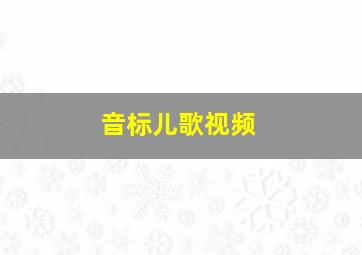 音标儿歌视频